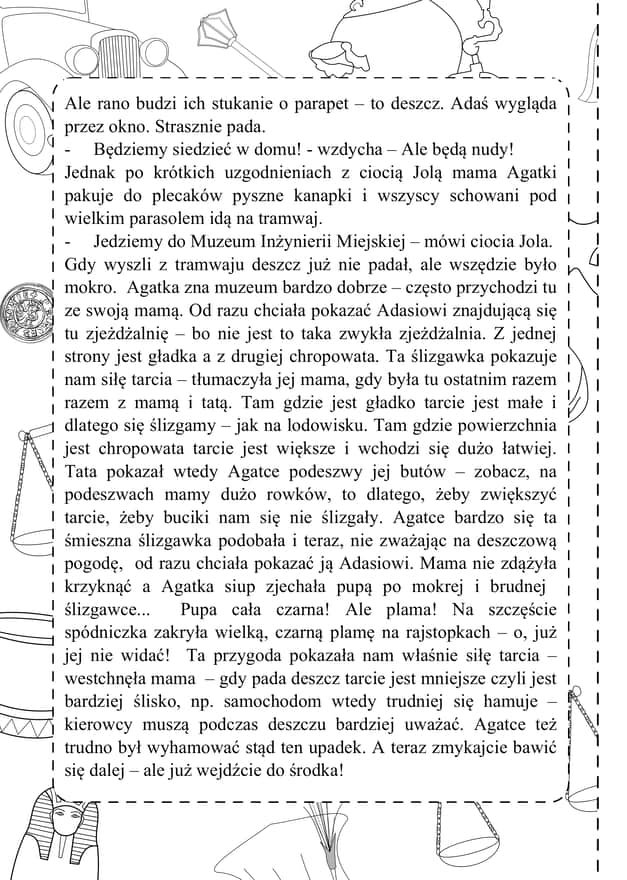 Ale rano budzi ich stukanie o parapet – to deszcz. Adaś wygląda przez okno. Strasznie pada.
- Będziemy siedzieć w domu! - wzdycha – Ale będą nudy!
Jednak po krótkich uzgodnieniach z ciocią Jolą mama Agatki pakuje do plecaków pyszne kanapki i wszyscy schowani pod wielkim parasolem idą na tramwaj.
- Jedziemy do Muzeum Inżynierii Miejskiej – mówi ciocia Jola.
Gdy wyszli z tramwaju deszcz już nie padał, ale wszędzie było mokro. Agatka zna muzeum bardzo dobrze – często przychodzi tu ze swoją mamą. Od razu chciała pokazać Adasiowi znajdującą się tu zjeżdżalnię – bo nie jest to taka zwykła zjeżdżalnia. Z jednej strony jest gładka a z drugiej chropowata. Ta ślizgawka pokazuje nam siłę tarcia – tłumaczyła jej mama, gdy była tu ostatnim razem razem z mamą i tatą. Tam gdzie jest gładko tarcie jest małe i dlatego się ślizgamy – jak na lodowisku. Tam gdzie powierzchnia jest chropowata tarcie jest większe i wchodzi się dużo łatwiej. Tata pokazał wtedy Agatce podeszwy jej butów – zobacz, na podeszwach mamy dużo rowków, to dlatego, żeby zwiększyć tarcie, żeby buciki nam się nie ślizgały. Agatce bardzo się ta śmieszna ślizgawka podobała i teraz, nie zważając na deszczową pogodę, od razu chciała pokazać ją Adasiowi. Mama nie zdążyła krzyknąć a Agatka siup zjechała pupą po mokrej i brudnej ślizgawce... Pupa cała czarna! Ale plama! Na szczęście spódniczka zakryła wielką, czarną plamę na rajstopkach – o, już jej nie widać! Ta przygoda pokazała nam właśnie siłę tarcia – westchnęła mama – gdy pada deszcz tarcie jest mniejsze czyli jest bardziej ślisko, np. samochodom wtedy trudniej się hamuje – kierowcy muszą podczas deszczu bardziej uważać. Agatce też trudno był wyhamować stąd ten upadek. A teraz zmykajcie bawić się dalej – ale już wejdźcie do środka!